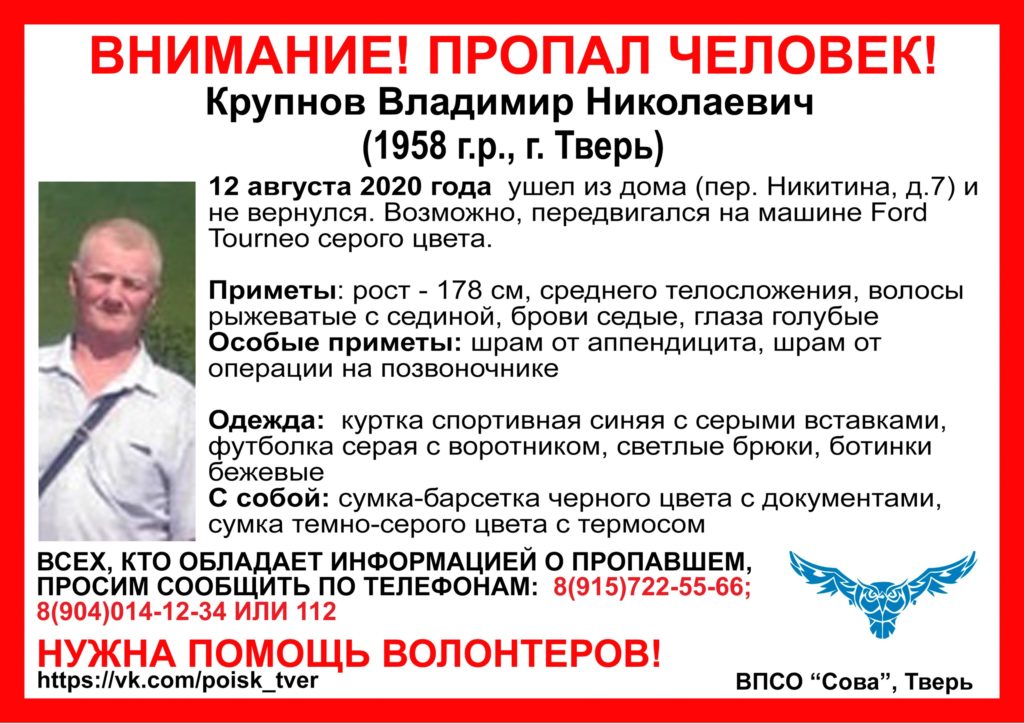 ВНИМАНИЕ! ПРОПАЛ ЧЕЛОВЕК!
Крупнов Владимир Николаевич
(1958 г.р., г. Тверь)

12 августа 2020 года ушел из дома (пер. Никитина, д.7) и не вернулся. Возможно, передвигался на машине Ford Tourneo серого цвета.

Приметы: рост - 178 см, среднего телосложения, волосы рыжеватые с сединой, брови седые, глаза голубые
Особые приметы: шрам от аппендицита, шрам от операции на позвоночнике

Одежда: куртка спортивная синяя с серыми вставками, футболка серая с воротником, светлые брюки, ботинки бежевые
С собой: сумка-барсетка черного цвета с документами, сумка темно-серого цвета с термосом

ВСЕХ, КТО ОБЛАДАЕТ ИНФОРМАЦИЕЙ О ПРОПАВШЕМ, ПРОСИМ СООБЩИТЬ ПО ТЕЛЕФОНАМ: 8(915)722-55-66; 8(904)014-12-34 ИЛИ 112

НУЖНА ПОМОЩЬ ВОЛОНТЕРОВ!
https://vk.com/poisk_tver

ВПСО “Сова”, Тверь